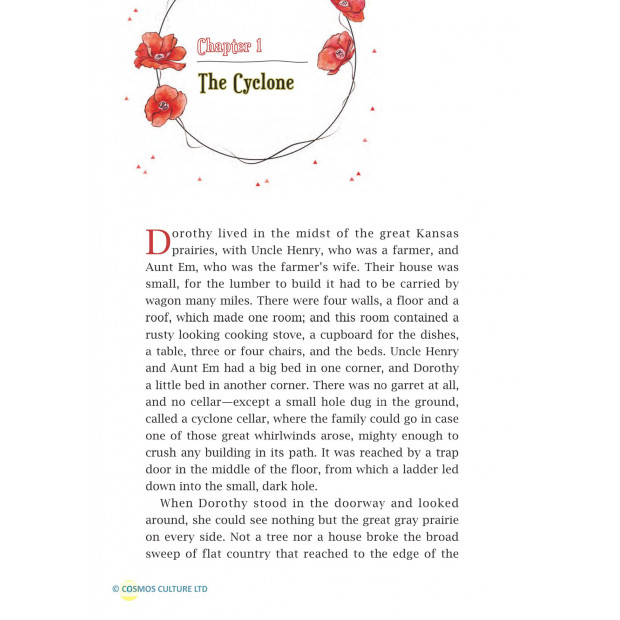 Chapter 1

The Cyclone

Dorothy lived in the midst of the great Kansas prairies, with Uncle Henry, who was a farmer, and Aunt Em, who was the farmer's wife. Their house was small, for the lumber to build it had to be carried by wagon many miles. There were four walls, a floor and a roof, which made one room; and this room contained a rusty looking cooking stove, a cupboard for the dishes, a table, three or four chairs, and the beds. Uncle Henry and Aunt Em had a big bed in one corner, and Dorothy a little bed in another corner. There was no garret at all, and no cellar—except a small hole dug in the ground, called a cyclone cellar, where the family could go in case one of those great whirlwinds arose, mighty enough to crush any building in its path. It was reached by a trap door in the middle of the floor, from which a ladder led down into the small, dark hole.

When Dorothy stood in the doorway and looked around, she could see nothing but the great gray prairie on every side. Not a tree nor a house broke the broad sweep of flat country that reached to the edge of the

© COSMOS CULTURE LTD